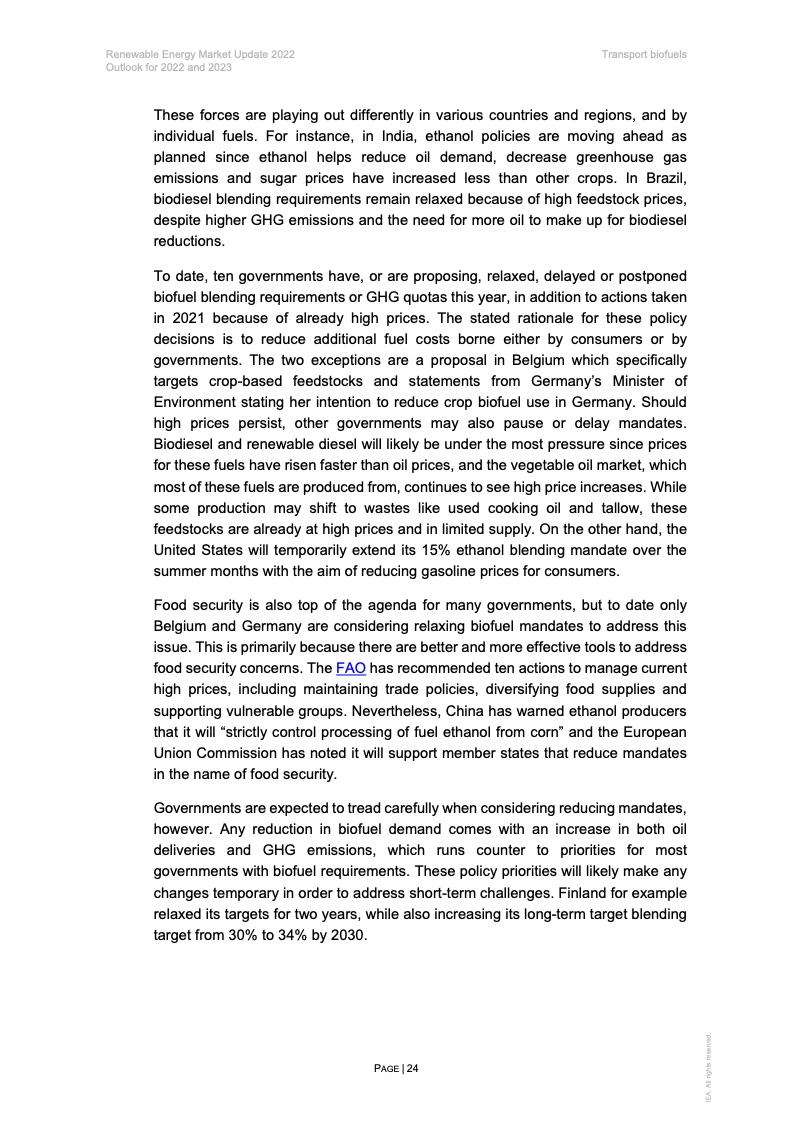 Renewable Energy Market Update 2022
Outlook for 2022 and 2023

Transport biofuels

These forces are playing out differently in various countries and regions, and by individual fuels. For instance, in India, ethanol policies are moving ahead as planned since ethanol helps reduce oil demand, decrease greenhouse gas emissions and sugar prices have increased less than other crops. In Brazil, biodiesel blending requirements remain relaxed because of high feedstock prices, despite higher GHG emissions and the need for more oil to make up for biodiesel reductions.

To date, ten governments have, or are proposing, relaxed, delayed or postponed biofuel blending requirements or GHG quotas this year, in addition to actions taken in 2021 because of already high prices. The stated rationale for these policy decisions is to reduce additional fuel costs borne either by consumers or by governments. The two exceptions are a proposal in Belgium which specifically targets crop-based feedstocks and statements from Germany's Minister of Environment stating her intention to reduce crop biofuel use in Germany. Should high prices persist, other governments may also pause or delay mandates. Biodiesel and renewable diesel will likely be under the most pressure since prices for these fuels have risen faster than oil prices, and the vegetable oil market, which most of these fuels are produced from, continues to see high price increases. While some production may shift to wastes like used cooking oil and tallow, these feedstocks are already at high prices and in limited supply. On the other hand, the United States will temporarily extend its 15% ethanol blending mandate over the summer months with the aim of reducing gasoline prices for consumers.

Food security is also top of the agenda for many governments, but to date only Belgium and Germany are considering relaxing biofuel mandates to address this issue. This is primarily because there are better and more effective tools to address food security concerns. The FAO has recommended ten actions to manage current high prices, including maintaining trade policies, diversifying food supplies and supporting vulnerable groups. Nevertheless, China has warned ethanol producers that it will "strictly control processing of fuel ethanol from corn" and the European Union Commission has noted it will support member states that reduce mandates in the name of food security.

Governments are expected to tread carefully when considering reducing mandates, however. Any reduction in biofuel demand comes with an increase in both oil deliveries and GHG emissions, which runs counter to priorities for most governments with biofuel requirements. These policy priorities will likely make any changes temporary in order to address short-term challenges. Finland for example relaxed its targets for two years, while also increasing its long-term target blending target from 30% to 34% by 2030.

PAGE | 24

IEA. All rights reserved.